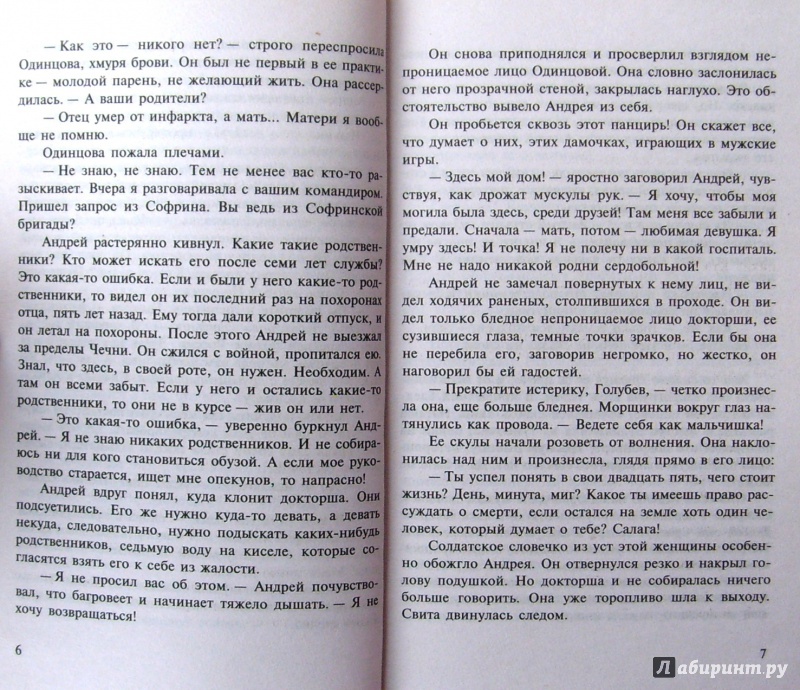 — Как это — никого нет? — строго переспросила Одинцова, хмуря брови. Он был не первый в ее практике — молодой парень, не желающий жить. Она рассердилась. — А ваши родители?

— Отец умер от инфаркта, а мать... Матери я вообще не помню.

Одинцова пожала плечами.

— Не знаю, не знаю. Тем не менее вас кто-то разыскивает. Вчера я разговаривала с вашим командиром. Пришел запрос из Софрина. Вы ведь из Софринской бригады?

Андрей растерянно кивнул. Какие такие родственники? Кто может искать его после семи лет службы? Это какая-то ошибка. Если и были у него какие-то родственники, то видел он их последний раз на похоронах отца, пять лет назад. Ему тогда дали короткий отпуск, и он летал на похороны. После этого Андрей не выезжал за пределы Чечни. Он сжился с войной, пропитался ею. Знал, что здесь, в своей роте, он нужен. Необходим. А там он всеми забыт. Если у него и остались какие-то родственники, то они не в курсе — жив он или нет.

— Это какая-то ошибка, — уверенно буркнул Андрей. — Я не знаю никаких родственников. И не собираюсь ни для кого становиться обузой. А если мое руководство старается, ищет мне опекунов, то напрасно!

Андрей вдруг понял, куда клонит докторша. Они подсуетились. Его же нужно куда-то девать, а девать некуда, следовательно, нужно подыскать каких-нибудь родственников, седьмую воду на киселе, которые согласятся взять его к себе из жалости.

— Я не просил вас об этом. — Андрей почувствовал, что багровеет и начинает тяжело дышать. — Я не хочу возвращаться!

6

Он снова приподнялся и просверлил взглядом непроницаемое лицо Одинцовой. Она словно заслонилась от него прозрачной стеной, закрылась наглухо. Это обстоятельство вывело Андрея из себя.

Он пробьется сквозь этот панцирь! Он скажет все, что думает о них, этих дамочках, играющих в мужские игры.

— Здесь мой дом! — яростно заговорил Андрей, чувствуя, как дрожат мускулы рук. — Я хочу, чтобы моя могила была здесь, среди друзей! Там меня все забыли и предали. Сначала — мать, потом — любимая девушка. Я умру здесь! И точка! Я не полечу ни в какой госпиталь. Мне не надо никакой родни сердобольной!

Андрей не замечал повернутых к нему лиц, не видел ходячих раненых, столпившихся в проходе. Он видел только бледное непроницаемое лицо докторши, ее сузившиеся глаза, темные точки зрачков. Если бы она не перебила его, заговорив негромко, но жестко, он наговорил бы ей гадостей.

— Прекратите истерику, Голубев, — четко произнесла она, еще больше бледнея. Морщинки вокруг глаз натянулись как провода. — Ведете себя как мальчишка!

Ее скулы начали розоветь от волнения. Она наклонилась над ним и произнесла, глядя прямо в его лицо:

— Ты успел понять в свои двадцать пять, чего стоит жизнь? День, минута, миг? Какое ты имеешь право рассуждать о смерти, если остался на земле хоть один человек, который думает о тебе? Салага!

Солдатское словечко из уст этой женщины особенно обожгло Андрея. Он отвернулся резко и накрыл голову подушкой. Но докторша и не собиралась ничего больше говорить. Она уже торопливо шла к выходу. Свита двинулась следом.

7

Лабиринт.ру